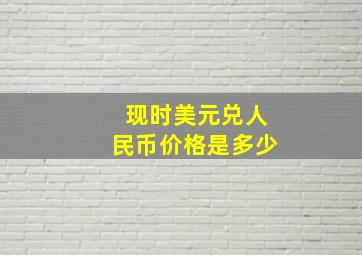 现时美元兑人民币价格是多少